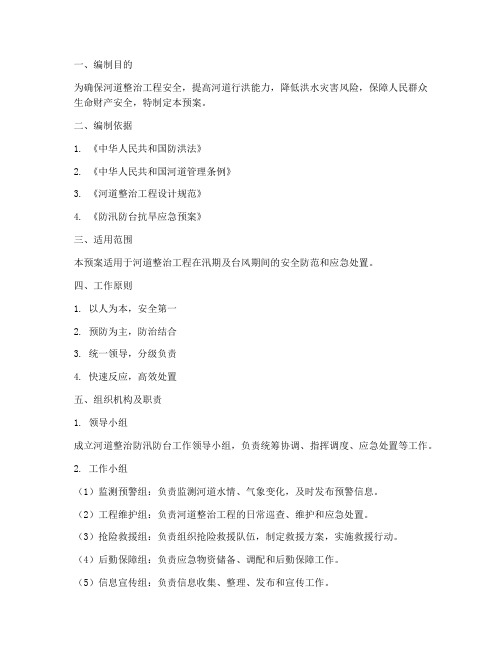 一、编制目的

为确保河道整治工程安全，提高河道行洪能力，降低洪水灾害风险，保障人民群众生命财产安全，特制定本预案。

二、编制依据

1. 《中华人民共和国防洪法》

2. 《中华人民共和国河道管理条例》

3. 《河道整治工程设计规范》

4. 《防汛防台抗旱应急预案》

三、适用范围

本预案适用于河道整治工程在汛期及台风期间的安全防范和应急处置。

四、工作原则

1. 以人为本，安全第一

2. 预防为主，防治结合

3. 统一领导，分级负责

4. 快速反应，高效处置

五、组织机构及职责

1. 领导小组

成立河道整治防汛防台工作领导小组，负责统筹协调、指挥调度、应急处置等工作。

2. 工作小组

（1）监测预警组：负责监测河道水情、气象变化，及时发布预警信息。

（2）工程维护组：负责河道整治工程的日常巡查、维护和应急处置。

（3）抢险救援组：负责组织抢险救援队伍，制定救援方案，实施救援行动。

（4）后勤保障组：负责应急物资储备、调配和后勤保障工作。

（5）信息宣传组：负责信息收集、整理、发布和宣传工作。